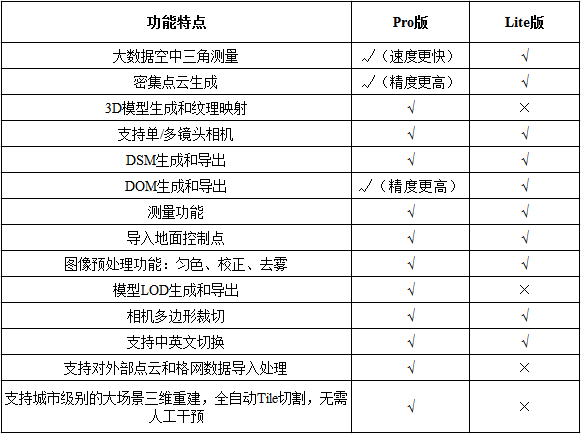 | 功能特点 | Pro版 | Lite版 |
|---|---|---|
| 大数据空中三角测量 | √（速度更快） | √ |
| 密集点云生成 | √（精度更高） | √ |
| 3D模型生成和纹理映射 | √ | × |
| 支持单/多镜头相机 | √ | √ |
| DSM生成和导出 | √ | √ |
| DOM生成和导出 | √（精度更高） | √ |
| 测量功能 | √ | √ |
| 导入地面控制点 | √ | √ |
| 图像预处理功能：匀色、校正、去雾 | √ | √ |
| 模型LOD生成和导出 | √ | × |
| 相机多边形裁切 | √ | √ |
| 支持中英文切换 | √ | √ |
| 支持对外部点云和格网数据导入处理 | √ | × |
| 支持城市级别的大场景三维重建，全自动Tile切割，无需人工干预 | √ | × |